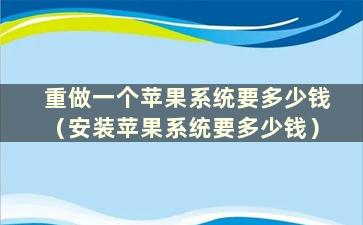 重做一个苹果系统要多少钱（安装苹果系统要多少钱）